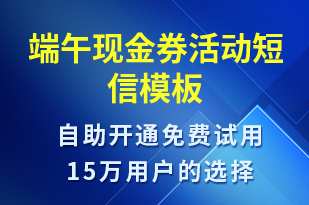 端午现金券活动短信模板

自助开通免费试用
15万用户的选择